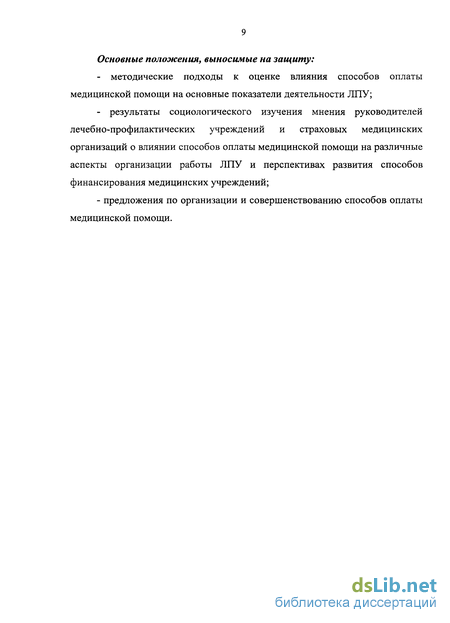 9

Основные положения, выносимые на защиту:

- методические подходы к оценке влияния способов оплаты медицинской помощи на основные показатели деятельности ЛПУ;

- результаты социологического изучения мнения руководителей лечебно-профилактических учреждений и страховых медицинских организаций о влиянии способов оплаты медицинской помощи на различные аспекты организации работы ЛПУ и перспективах развития способов финансирования медицинских учреждений;

- предложения по организации и совершенствованию способов оплаты медицинской помощи.

dsLib.net
библиотека диссертаций